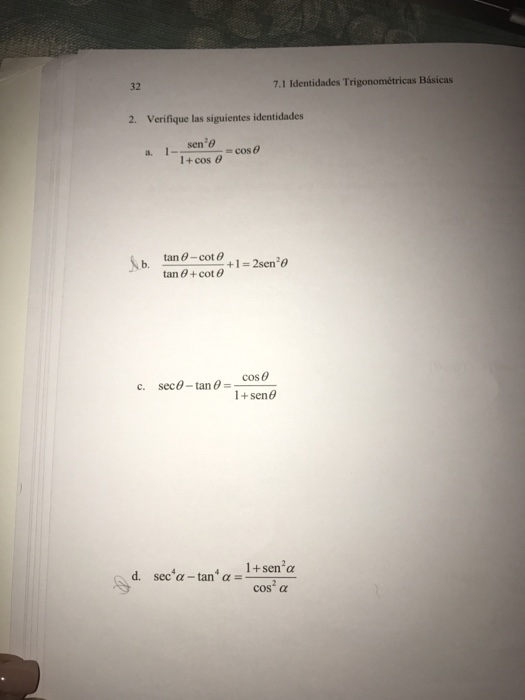 32

7.1 Identidades Trigonométricas Básicas

2. Verifique las siguientes identidades

a. $1-\frac{\text{sen}^2\theta}{1+\cos\theta}=\cos\theta$

b. $\frac{\tan\theta-\cot\theta}{\tan\theta+\cot\theta}+1=2\text{sen}^2\theta$

c. $\sec\theta-\tan\theta=\frac{\cos\theta}{1+\text{sen}\theta}$

d. $\sec^4\alpha-\tan^4\alpha=\frac{1+\text{sen}^2\alpha}{\cos^2\alpha}$